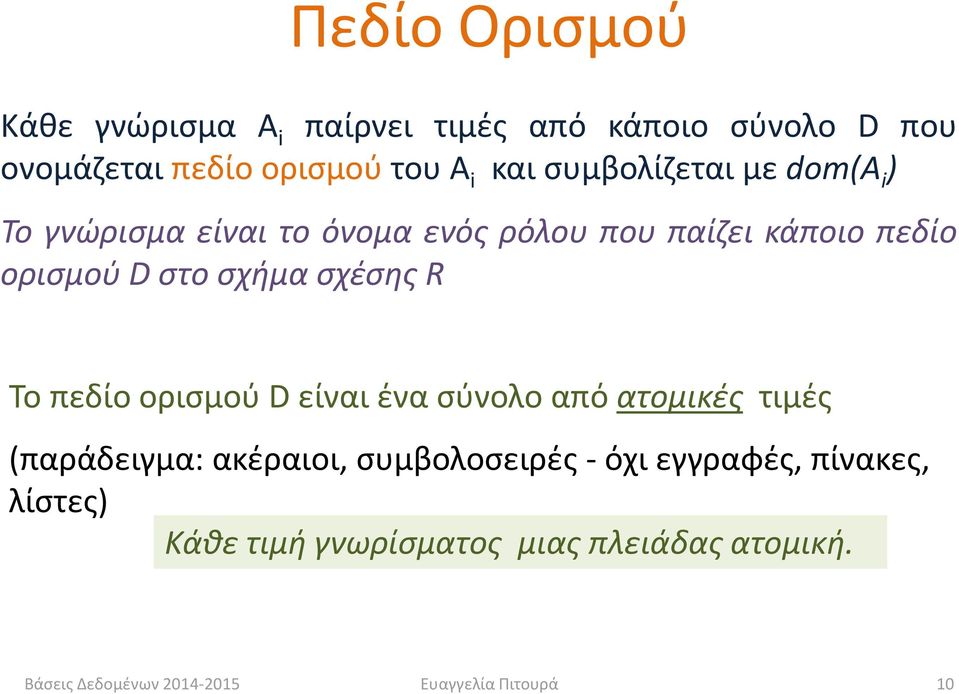 Πεδίο Ορισμού

Κάθε γνώρισμα $A_i$ παίρνει τιμές από κάποιο σύνολο D που ονομάζεται πεδίο ορισμού του $A_i$ και συμβολίζεται με $dom(A_i)$

Το γνώρισμα είναι το όνομα ενός ρόλου που παίζει κάποιο πεδίο ορισμού D στο σχήμα σχέσης R

Το πεδίο ορισμού D είναι ένα σύνολο από ατομικές τιμές

(παράδειγμα: ακέραιοι, συμβολοσειρές - όχι εγγραφές, πίνακες, λίστες)

Κάθε τιμή γνωρίσματος μιας πλειάδας ατομική.

Βάσεις Δεδομένων 2014-2015 Ευαγγελία Πιτουρά 10